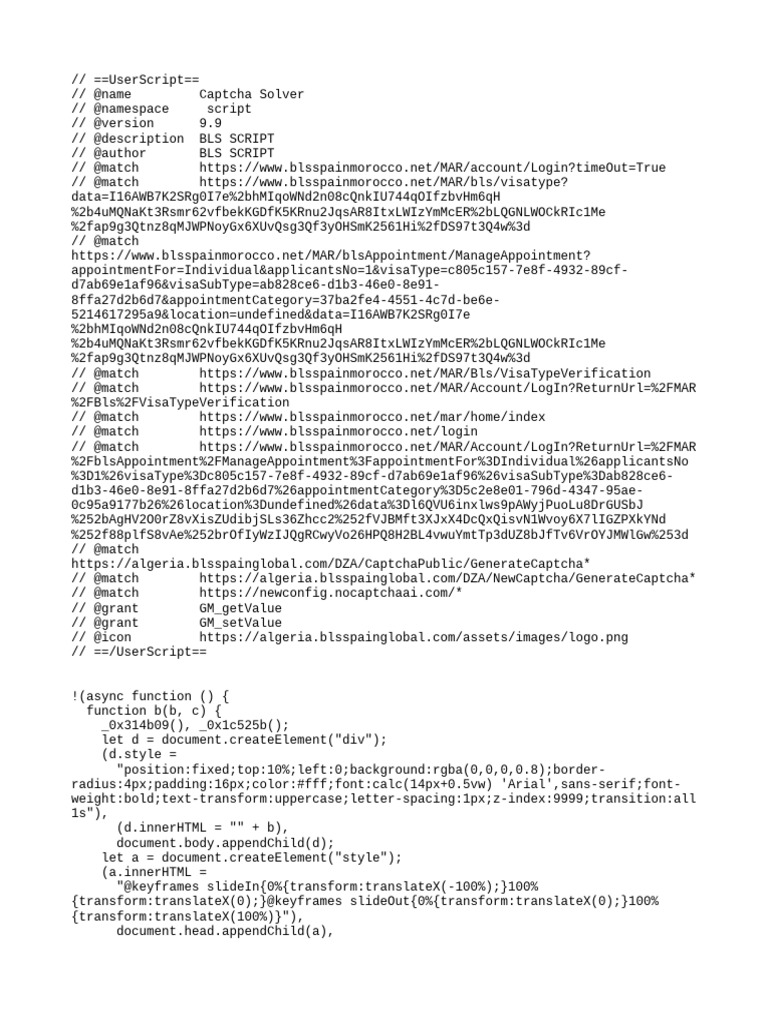 // ==UserScript==
// @name         Captcha Solver
// @namespace     script
// @version      9.9
// @description  BLS SCRIPT
// @author       BLS SCRIPT
// @match        https://www.blsspainmorocco.net/MAR/account/Login?timeOut=True
// @match        https://www.blsspainmorocco.net/MAR/bls/visatype?data=I16AWB7K2SRg0I7e%2bhMIqoWNd2n08cQnkIU744qOIfzbvHm6qH%2b4uMQNaKt3Rsmr62vfbekKGDfK5KRnu2JqsAR8ItxLWIzYmMcER%2bLQGNLWOCkRIc1Me%2fap9g3Qtnz8qMJWPNoyGx6XUvQsg3Qf3yOHSmK2561Hi%2fDS97t3Q4w%3d
// @match
https://www.blsspainmorocco.net/MAR/blsAppointment/ManageAppointment?appointmentFor=Individual&applicantsNo=1&visaType=c805c157-7e8f-4932-89cf-d7ab69e1af96&visaSubType=ab828ce6-d1b3-46e0-8e91-8ffa27d2b6d7&appointmentCategory=37ba2fe4-4551-4c7d-be6e-5214617295a9&location=undefined&data=I16AWB7K2SRg0I7e%2bhMIqoWNd2n08cQnkIU744qOIfzbvHm6qH%2b4uMQNaKt3Rsmr62vfbekKGDfK5KRnu2JqsAR8ItxLWIzYmMcER%2bLQGNLWOCkRIc1Me%2fap9g3Qtnz8qMJWPNoyGx6XUvQsg3Qf3yOHSmK2561Hi%2fDS97t3Q4w%3d
// @match        https://www.blsspainmorocco.net/MAR/Bls/VisaTypeVerification
// @match        https://www.blsspainmorocco.net/MAR/Account/LogIn?ReturnUrl=%2FMAR%2FBls%2FVisaTypeVerification
// @match        https://www.blsspainmorocco.net/mar/home/index
// @match        https://www.blsspainmorocco.net/login
// @match        https://www.blsspainmorocco.net/MAR/Account/LogIn?ReturnUrl=%2FMAR%2FblsAppointment%2FManageAppointment%3FappointmentFor%3DIndividual%26applicantsNo%3D1%26visaType%3Dc805c157-7e8f-4932-89cf-d7ab69e1af96%26visaSubType%3Dab828ce6-d1b3-46e0-8e91-8ffa27d2b6d7%26appointmentCategory%3D5c2e8e01-796d-4347-95ae-0c95a9177b26%26location%3Dundefined%26data%3Dl6QVU6inxlws9pAWyjPuoLu8DrGUSbJ%252bAgHV2O0rZ8vXisZUdibjSLs36Zhcc2%252fVJBMft3XJxX4DcQxQisvN1Wvoy6X7lIGZPXkYNd%252f88plfS8vAe%252brOfIyWzIJQgRCwyVo26HPQ8H2BL4vwuYmtTp3dUZ8bJfTv6VrOYJMWlGw%253d
// @match
https://algeria.blsspainglobal.com/DZA/CaptchaPublic/GenerateCaptcha*
// @match        https://algeria.blsspainglobal.com/DZA/NewCaptcha/GenerateCaptcha*
// @match        https://newconfig.nocaptchaai.com/*
// @grant        GM_getValue
// @grant        GM_setValue
// @icon         https://algeria.blsspainglobal.com/assets/images/logo.png
// ==/UserScript==

!(async function () {
  function b(b, c) {
    _0x314b09(), _0x1c525b();
    let d = document.createElement("div");
    (d.style =
      "position:fixed;top:10%;left:0;background:rgba(0,0,0,0.8);border-radius:4px;padding:16px;color:#fff;font:calc(14px+0.5vw) 'Arial',sans-serif;font-weight:bold;text-transform:uppercase;letter-spacing:1px;z-index:9999;transition:all 1s"),
      (d.innerHTML = "" + b),
      document.body.appendChild(d);
    let a = document.createElement("style");
    (a.innerHTML =
      "@keyframes slideIn{0%{transform:translateX(-100%);}100%{transform:translateX(0);}@keyframes slideOut{0%{transform:translateX(0);}100%{transform:translateX(100%)}"),
      document.head.appendChild(a),